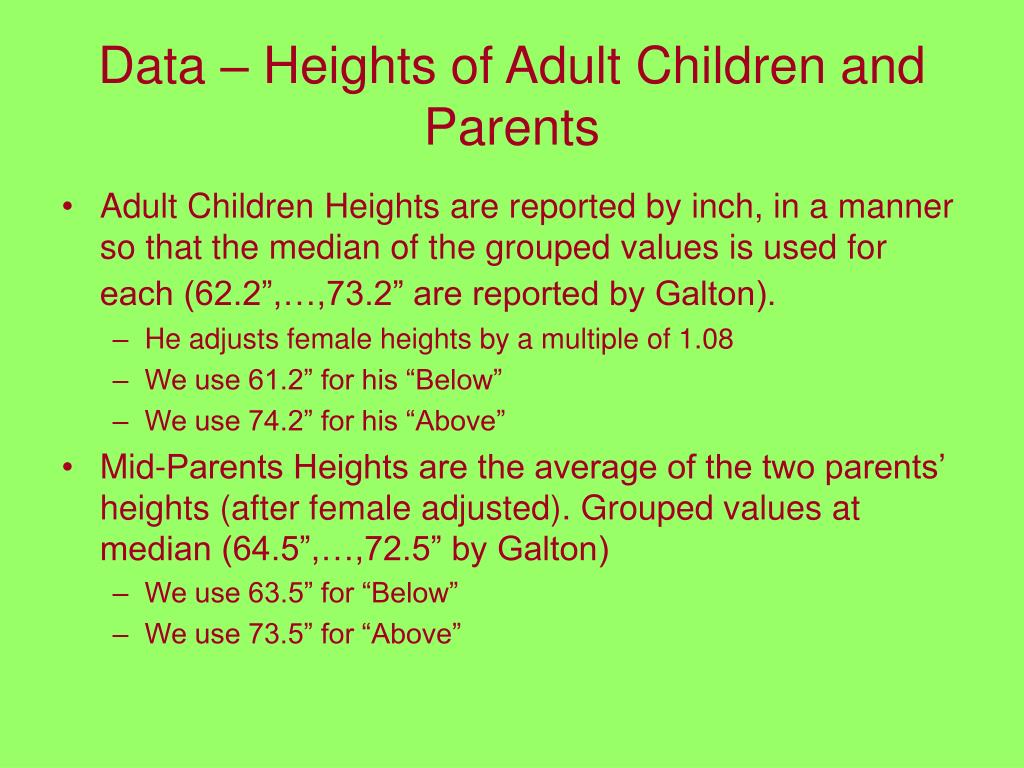 Data – Heights of Adult Children and Parents

• Adult Children Heights are reported by inch, in a manner so that the median of the grouped values is used for each (62.2”,…,73.2” are reported by Galton).
– He adjusts female heights by a multiple of 1.08
– We use 61.2” for his “Below”
– We use 74.2” for his “Above”

• Mid-Parents Heights are the average of the two parents’ heights (after female adjusted). Grouped values at median (64.5”,…,72.5” by Galton)
– We use 63.5” for “Below”
– We use 73.5” for “Above”